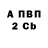 А ПВП
2 Cb